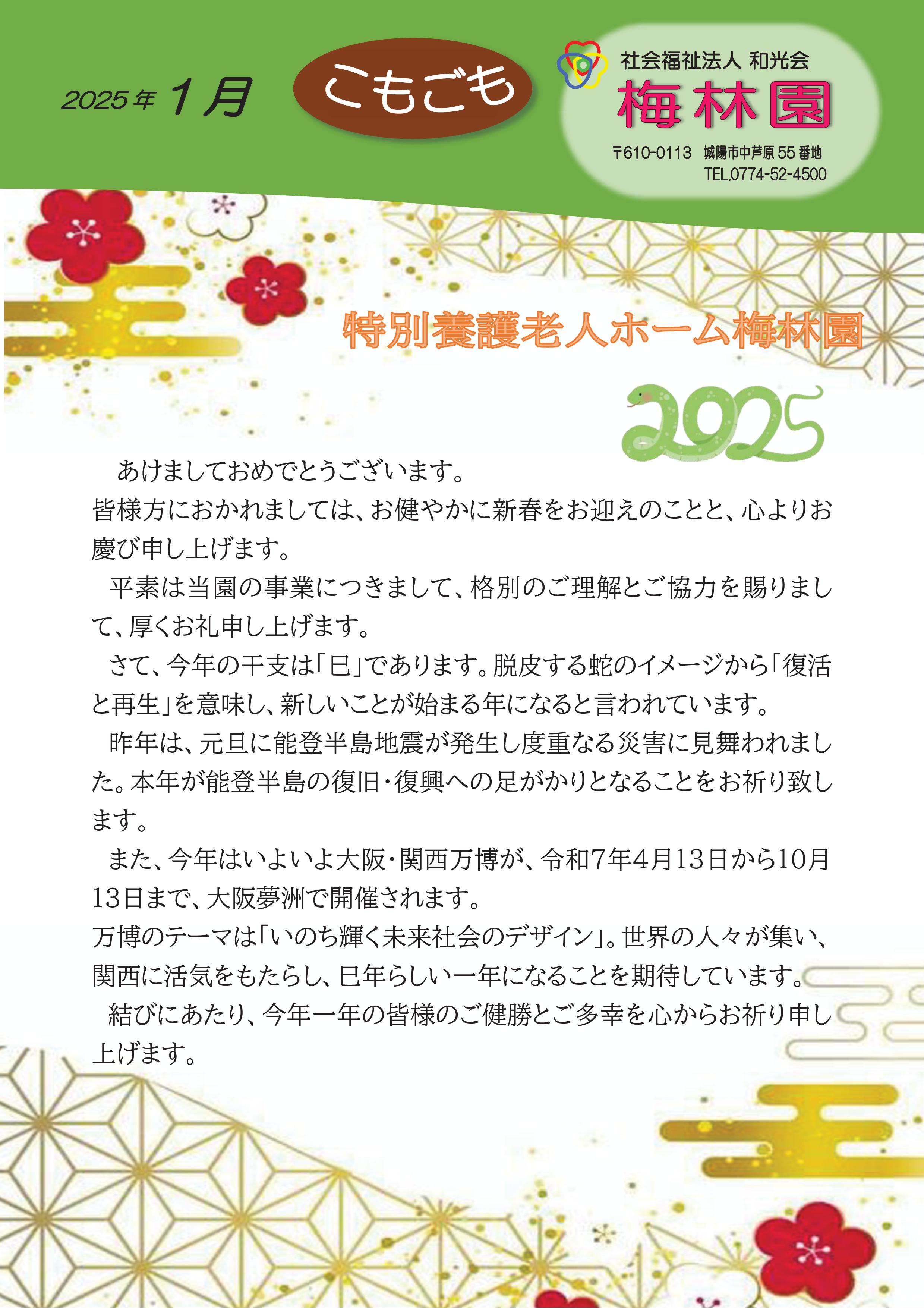 2025年1月

こもごも

社会福祉法人 和光会
梅林園
〒610-0113 城陽市中芦原55番地
TEL.0774-52-4500

特別養護老人ホーム梅林園

2025

あけましておめでとうございます。

皆様方におかれましては、お健やかに新春をお迎えのことと、心よりお慶び申し上げます。

平素は当園の事業につきまして、格別のご理解とご協力を賜りまして、厚くお礼申し上げます。

さて、今年の干支は「巳」であります。脱皮する蛇のイメージから「復活と再生」を意味し、新しいことが始まる年になると言われています。

昨年は、元旦に能登半島地震が発生し度重なる災害に見舞われました。本年が能登半島の復旧・復興への足がかりとなることをお祈り致します。

また、今年はいよいよ大阪・関西万博が、令和7年4月13日から10月13日まで、大阪夢洲で開催されます。

万博のテーマは「いのち輝く未来社会のデザイン」。世界の人々が集い、関西に活気をもたらし、巳年らしい一年になることを期待しています。

結びにあたり、今年一年の皆様のご健勝とご多幸を心からお祈り申し上げます。